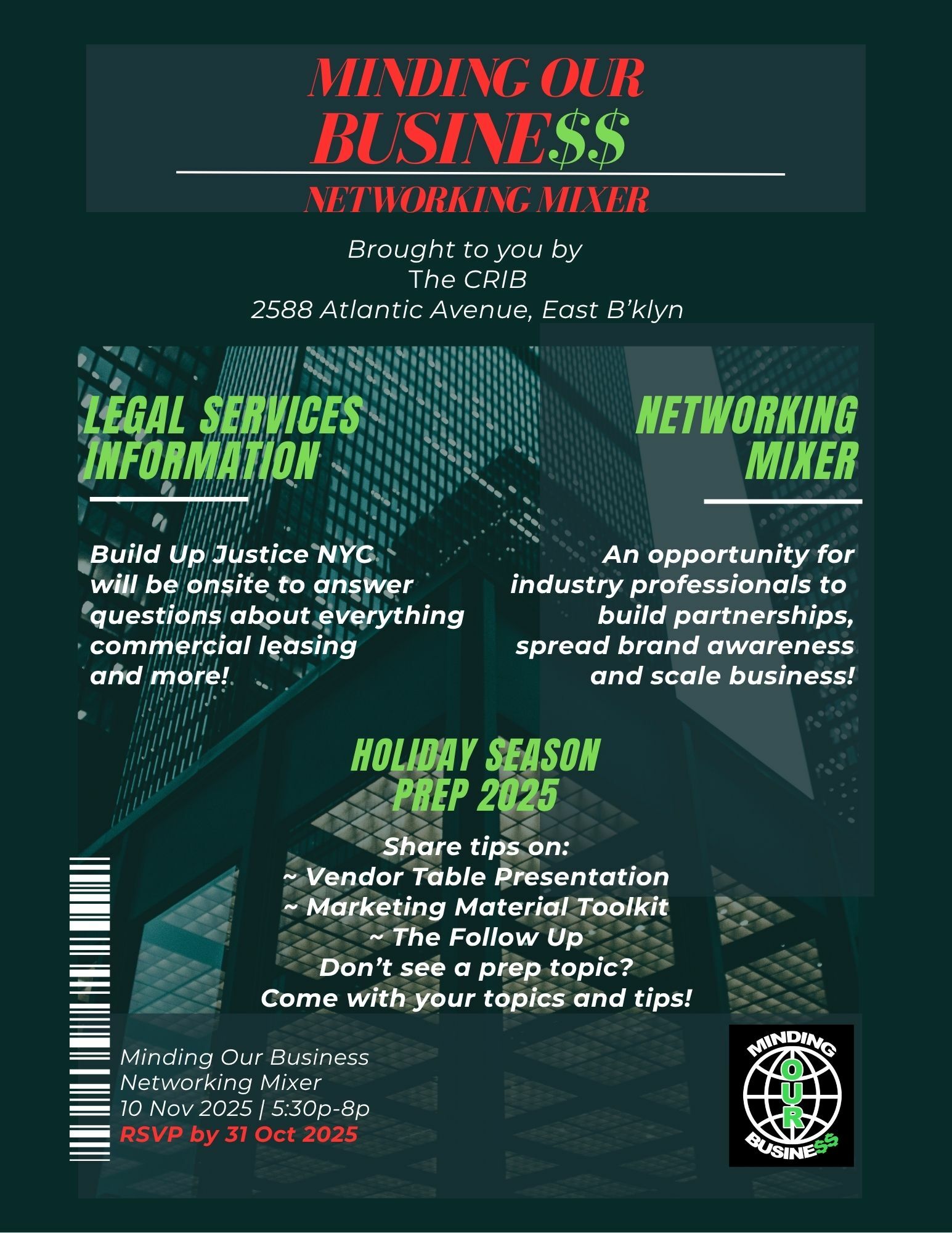 MINDING OUR
BUSINE$$

NETWORKING MIXER

Brought to you by
The CRIB
2588 Atlantic Avenue, East B'klyn

LEGAL SERVICES INFORMATION

Build Up Justice NYC will be onsite to answer questions about everything commercial leasing and more!

NETWORKING MIXER

An opportunity for industry professionals to build partnerships, spread brand awareness and scale business!

HOLIDAY SEASON
PREP 2025

Share tips on:
~ Vendor Table Presentation
~ Marketing Material Toolkit
~ The Follow Up
Don't see a prep topic?
Come with your topics and tips!

Minding Our Business
Networking Mixer
10 Nov 2025 | 5:30p-8p
RSVP by 31 Oct 2025

MINDING
OUR
BUSINE$$